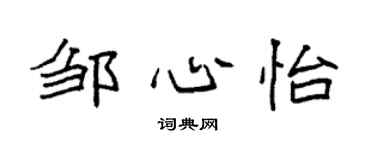 邹心怡

词典网